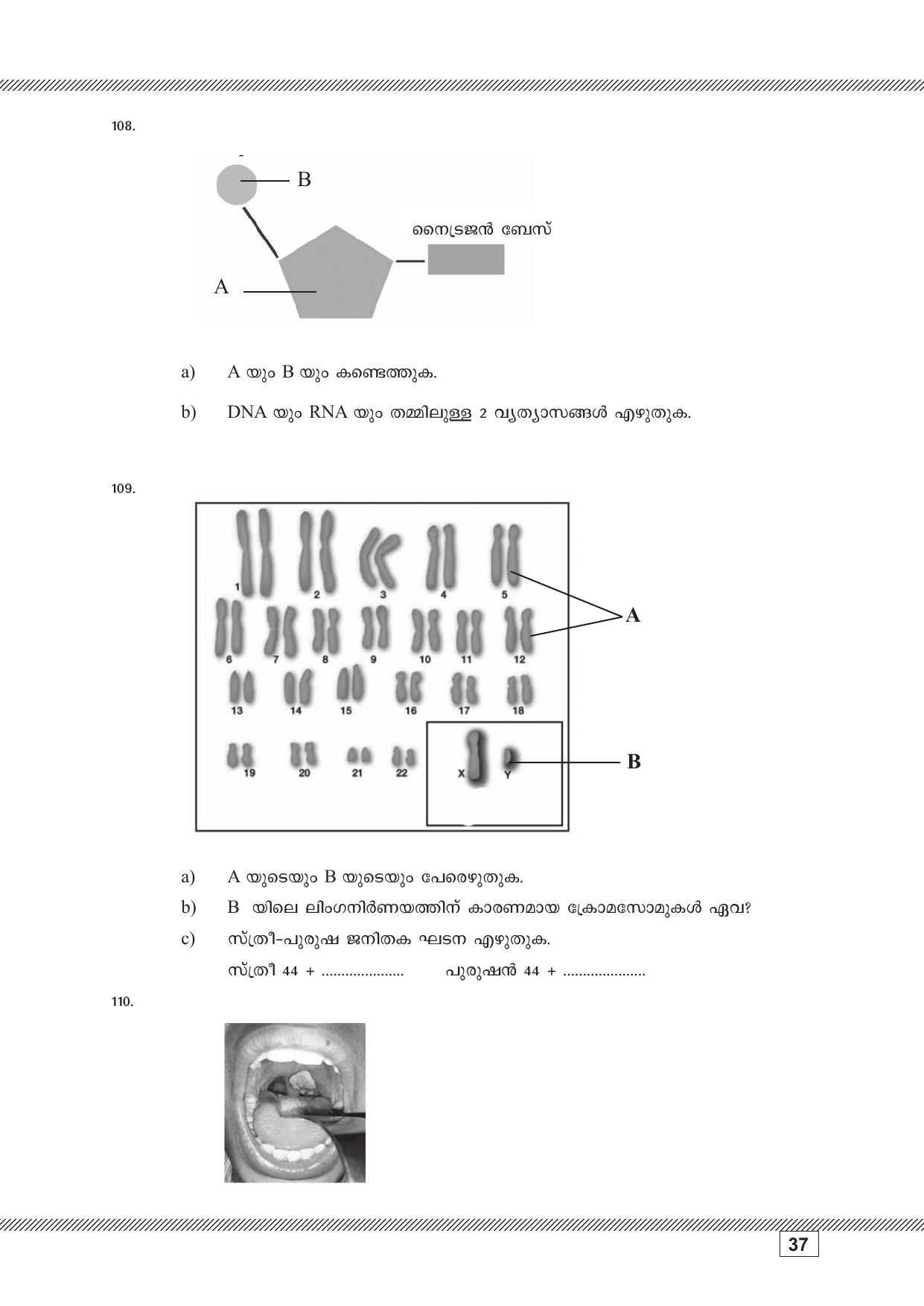 108.

B

നൈട്രജൻ ബേസ്

A

a) A യും B യും കണ്ടെത്തുക.

b) DNA യും RNA യും തമ്മിലുള്ള 2 വ്യത്യാസങ്ങൾ എഴുതുക.

109.

1 2 3 4 5

6 7 8 9 10 11 12

13 14 15 16 17 18

19 20 21 22 X Y

A

B

a) A യുടെയും B യുടെയും പേരെഴുതുക.

b) B യിലെ ലിംഗനിർണയത്തിന് കാരണമായ ക്രോമസോമുകൾ ഏവ?

c) സ്ത്രീ-പുരുഷ ജനിതക ഘടന എഴുതുക.

സ്ത്രീ 44 + ..................... പുരുഷൻ 44 + .....................

110.

37